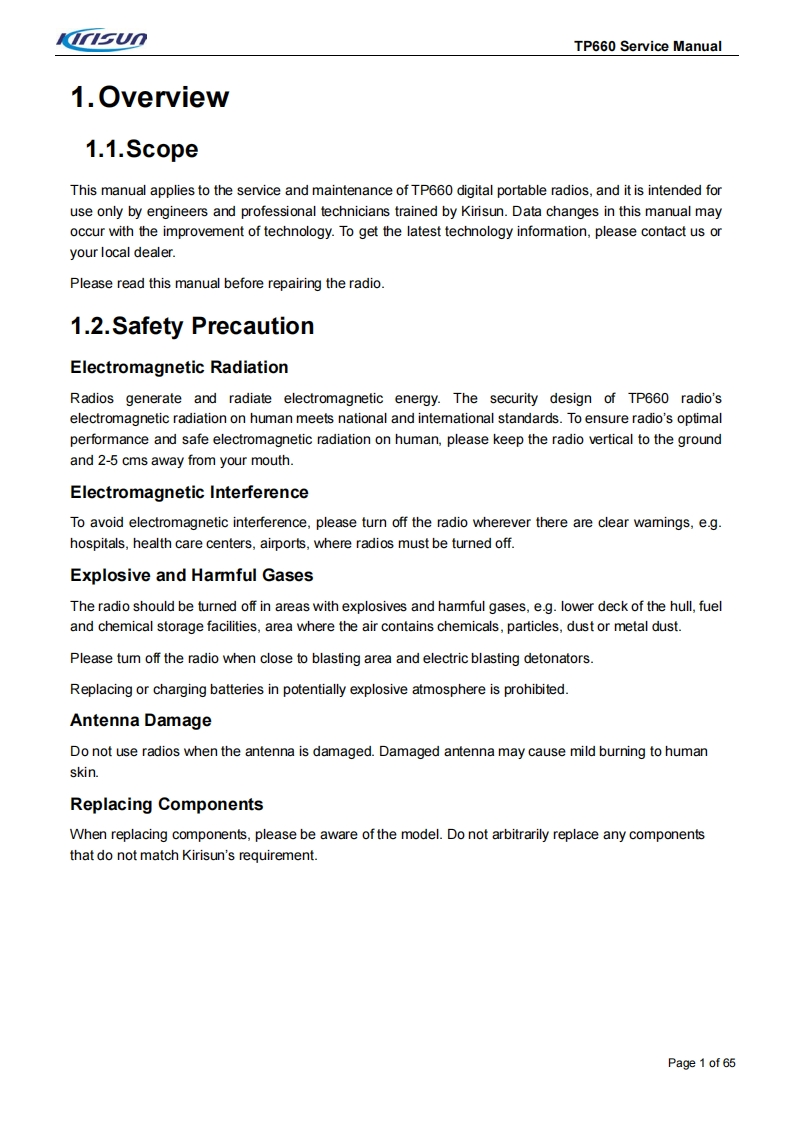 Kirisun

TP660 Service Manual

1. Overview

1.1. Scope

This manual applies to the service and maintenance of TP660 digital portable radios, and it is intended for use only by engineers and professional technicians trained by Kirisun. Data changes in this manual may occur with the improvement of technology. To get the latest technology information, please contact us or your local dealer.

Please read this manual before repairing the radio.

1.2. Safety Precaution

Electromagnetic Radiation

Radios generate and radiate electromagnetic energy. The security design of TP660 radio's electromagnetic radiation on human meets national and international standards. To ensure radio's optimal performance and safe electromagnetic radiation on human, please keep the radio vertical to the ground and 2-5 cms away from your mouth.

Electromagnetic Interference

To avoid electromagnetic interference, please turn off the radio wherever there are clear warnings, e.g. hospitals, health care centers, airports, where radios must be turned off.

Explosive and Harmful Gases

The radio should be turned off in areas with explosives and harmful gases, e.g. lower deck of the hull, fuel and chemical storage facilities, area where the air contains chemicals, particles, dust or metal dust.

Please turn off the radio when close to blasting area and electric blasting detonators.

Replacing or charging batteries in potentially explosive atmosphere is prohibited.

Antenna Damage

Do not use radios when the antenna is damaged. Damaged antenna may cause mild burning to human skin.

Replacing Components

When replacing components, please be aware of the model. Do not arbitrarily replace any components that do not match Kirisun's requirement.

Page 1 of 65